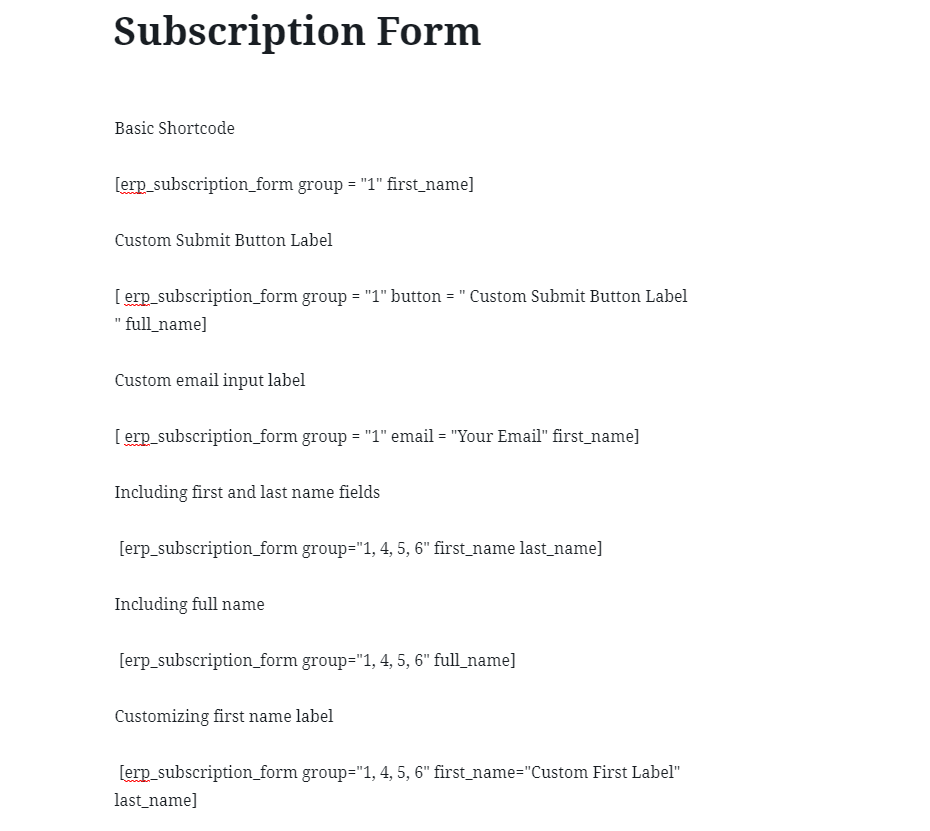 Subscription Form

Basic Shortcode

[erp_subscription_form group = "1" first_name]

Custom Submit Button Label

[ erp_subscription_form group = "1" button = " Custom Submit Button Label " full_name]

Custom email input label

[ erp_subscription_form group = "1" email = "Your Email" first_name]

Including first and last name fields

[erp_subscription_form group="1, 4, 5, 6" first_name last_name]

Including full name

[erp_subscription_form group="1, 4, 5, 6" full_name]

Customizing first name label

[erp_subscription_form group="1, 4, 5, 6" first_name="Custom First Label" last_name]